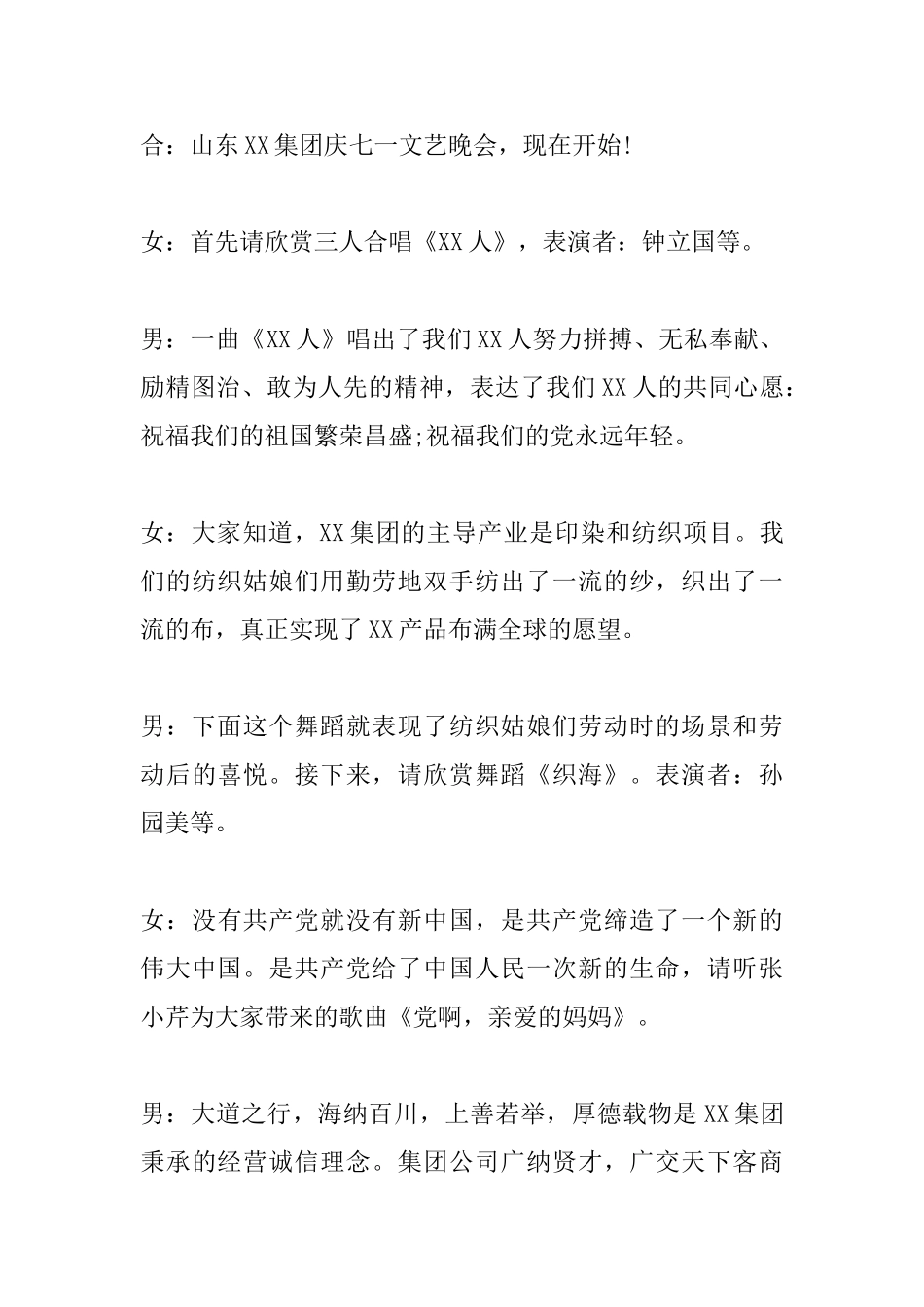 合：山东XX集团庆七一文艺晚会，现在开始!

女：首先请欣赏三人合唱《XX人》，表演者：钟立国等。

男：一曲《XX人》唱出了我们XX人努力拼搏、无私奉献、励精图治、敢为人先的精神，表达了我们XX人的共同心愿：祝福我们的祖国繁荣昌盛;祝福我们的党永远年轻。

女：大家知道，XX集团的主导产业是印染和纺织项目。我们的纺织姑娘们用勤劳地双手纺出了一流的纱，织出了一流的布，真正实现了XX产品布满全球的愿望。

男：下面这个舞蹈就表现了纺织姑娘们劳动时的场景和劳动后的喜悦。接下来，请欣赏舞蹈《织海》。表演者：孙园美等。

女：没有共产党就没有新中国，是共产党缔造了一个新的伟大中国。是共产党给了中国人民一次新的生命，请听张小芹为大家带来的歌曲《党啊，亲爱的妈妈》。

男：大道之行，海纳百川，上善若举，厚德载物是XX集团秉承的经营诚信理念。集团公司广纳贤才，广交天下客商